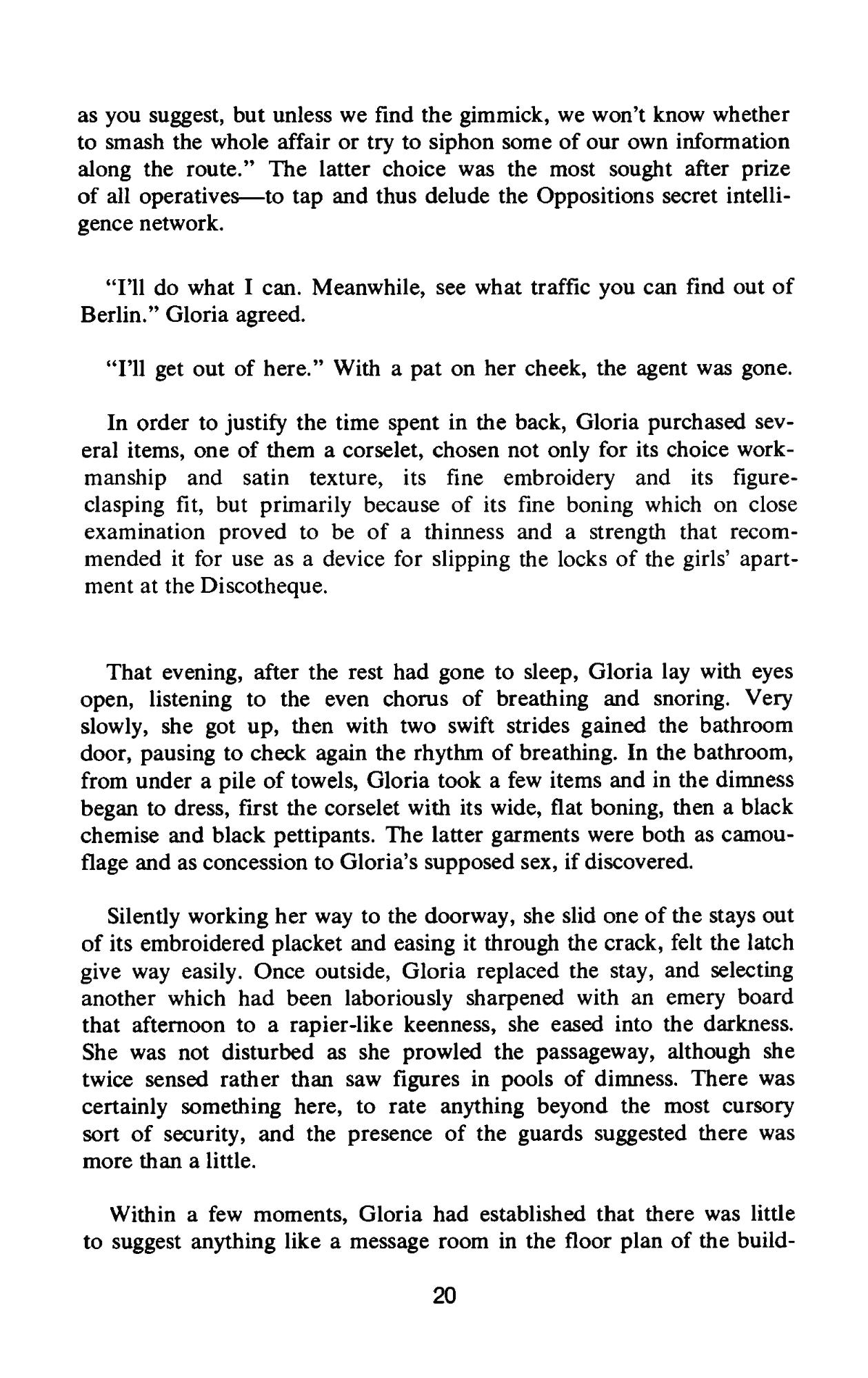 as you suggest, but unless we find the gimmick, we won't know whether to smash the whole affair or try to siphon some of our own information along the route." The latter choice was the most sought after prize of all operatives—to tap and thus delude the Oppositions secret intelligence network.

"I'll do what I can. Meanwhile, see what traffic you can find out of Berlin." Gloria agreed.

"I'll get out of here." With a pat on her cheek, the agent was gone.

In order to justify the time spent in the back, Gloria purchased several items, one of them a corselet, chosen not only for its choice workmanship and satin texture, its fine embroidery and its figure-clasping fit, but primarily because of its fine boning which on close examination proved to be of a thinness and a strength that recommended it for use as a device for slipping the locks of the girls' apartment at the Discotheque.

That evening, after the rest had gone to sleep, Gloria lay with eyes open, listening to the even chorus of breathing and snoring. Very slowly, she got up, then with two swift strides gained the bathroom door, pausing to check again the rhythm of breathing. In the bathroom, from under a pile of towels, Gloria took a few items and in the dimness began to dress, first the corselet with its wide, flat boning, then a black chemise and black pettipants. The latter garments were both as camouflage and as concession to Gloria's supposed sex, if discovered.

Silently working her way to the doorway, she slid one of the stays out of its embroidered placket and easing it through the crack, felt the latch give way easily. Once outside, Gloria replaced the stay, and selecting another which had been laboriously sharpened with an emery board that afternoon to a rapier-like keenness, she eased into the darkness. She was not disturbed as she prowled the passageway, although she twice sensed rather than saw figures in pools of dimness. There was certainly something here, to rate anything beyond the most cursory sort of security, and the presence of the guards suggested there was more than a little.

Within a few moments, Gloria had established that there was little to suggest anything like a message room in the floor plan of the build-

20